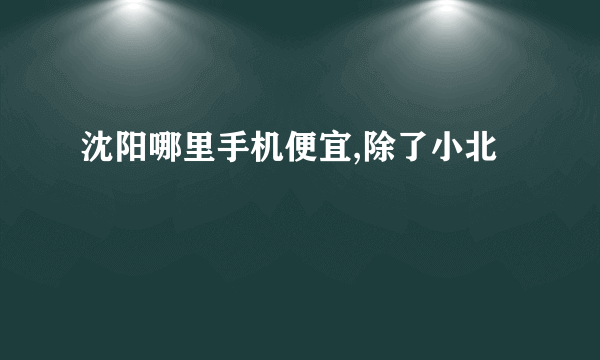 沈阳哪里手机便宜,除了小北